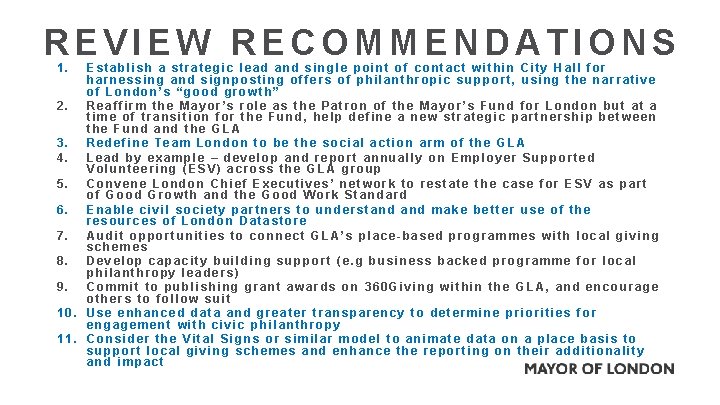 REVIEW RECOMMENDATIONS

1. Establish a strategic lead and single point of contact within City Hall for harnessing and signposting offers of philanthropic support, using the narrative of London's "good growth"
2. Reaffirm the Mayor's role as the Patron of the Mayor's Fund for London but at a time of transition for the Fund, help define a new strategic partnership between the Fund and the GLA
3. Redefine Team London to be the social action arm of the GLA
4. Lead by example – develop and report annually on Employer Supported Volunteering (ESV) across the GLA group
5. Convene London Chief Executives' network to restate the case for ESV as part of Good Growth and the Good Work Standard
6. Enable civil society partners to understand and make better use of the resources of London Datastore
7. Audit opportunities to connect GLA's place-based programmes with local giving schemes
8. Develop capacity building support (e.g business backed programme for local philanthropy leaders)
9. Commit to publishing grant awards on 360Giving within the GLA, and encourage others to follow suit
10. Use enhanced data and greater transparency to determine priorities for engagement with civic philanthropy
11. Consider the Vital Signs or similar model to animate data on a place basis to support local giving schemes and enhance the reporting on their additionality and impact

MAYOR OF LONDON